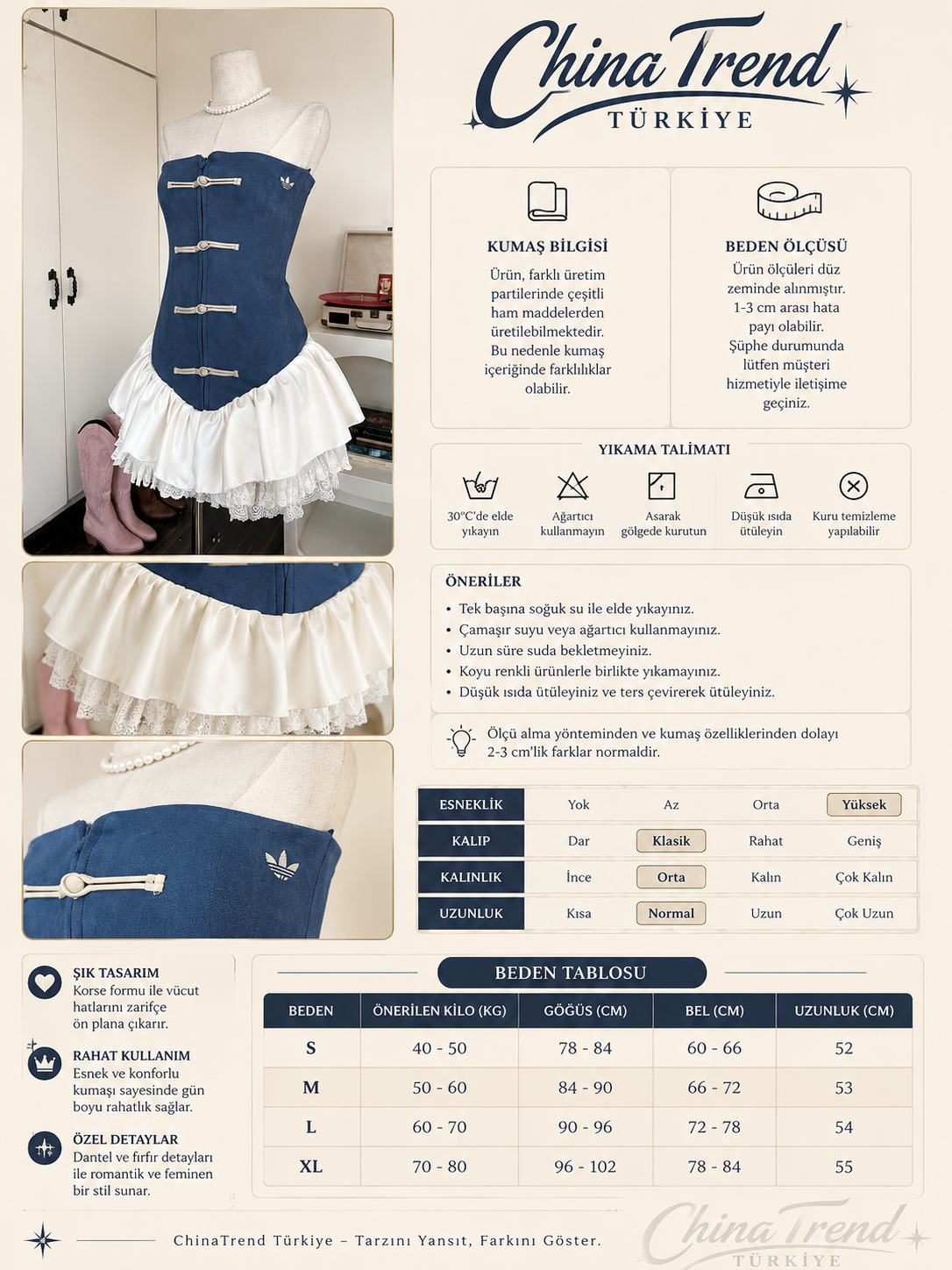 China Trend
TÜRKİYE

KUMAŞ BİLGİSİ
Ürün, farklı üretim partilerinde çeşitli ham maddelerden üretilebilmektedir. Bu nedenle kumaş içeriğinde farklılıklar olabilir.

BEDEN ÖLÇÜSÜ
Ürün ölçüleri düz zeminde alınmıştır. 1-3 cm arası hata payı olabilir. Şüphe durumunda lütfen müşteri hizmetiyle iletişime geçiniz.

YIKAMA TALİMATI
30°C'de elde yıkayın
Ağartıcı kullanmayın
Asarak gölgede kurutun
Düşük ısıda ütüleyin
Kuru temizleme yapılabilir

ÖNERİLER
• Tek başına soğuk su ile elde yıkayınız.
• Çamaşır suyu veya ağartıcı kullanmayınız.
• Uzun süre suda bekletmeyiniz.
• Koyu renkli ürünlerle birlikte yıkamayınız.
• Düşük ısıda ütüleyiniz ve ters çevirerek ütüleyiniz.

Ölçü alma yönteminden ve kumaş özelliklerinden dolayı 2-3 cm'lik farklar normaldir.

| ESNEKLİK | Yok | Az | Orta | Yüksek |
|---|---|---|---|---|
| KALIP | Dar | Klasik | Rahat | Geniş |
| KALINLIK | İnce | Orta | Kalın | Çok Kalın |
| UZUNLUK | Kısa | Normal | Uzun | Çok Uzun |

ŞIK TASARIM
Korse formu ile vücut hatlarını zarifçe ön plana çıkarır.

RAHAT KULLANIM
Esnek ve konforlu kumaşı sayesinde gün boyu rahatlık sağlar.

ÖZEL DETAYLAR
Dantel ve fırfır detayları ile romantik ve feminen bir stil sunar.

BEDEN TABLOSU

| BEDEN | ÖNERİLEN KİLO (KG) | GÖĞÜS (CM) | BEL (CM) | UZUNLUK (CM) |
|---|---|---|---|---|
| S | 40 - 50 | 78 - 84 | 60 - 66 | 52 |
| M | 50 - 60 | 84 - 90 | 66 - 72 | 53 |
| L | 60 - 70 | 90 - 96 | 72 - 78 | 54 |
| XL | 70 - 80 | 96 - 102 | 78 - 84 | 55 |

ChinaTrend Türkiye – Tarzını Yansıt, Farkını Göster.

China Trend
TÜRKİYE